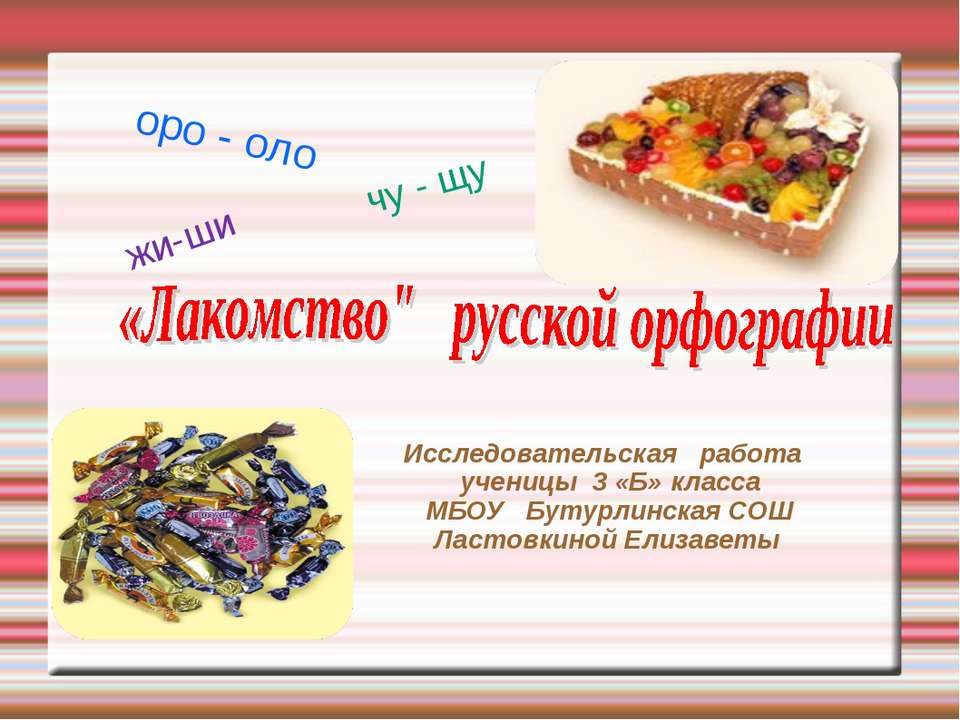 оро - оло

чу - щу

жи-ши

«Лакомство" русской орфографии

Исследовательская работа ученицы 3 «Б» класса МБОУ Бутурлинская СОШ Ластовкиной Елизаветы